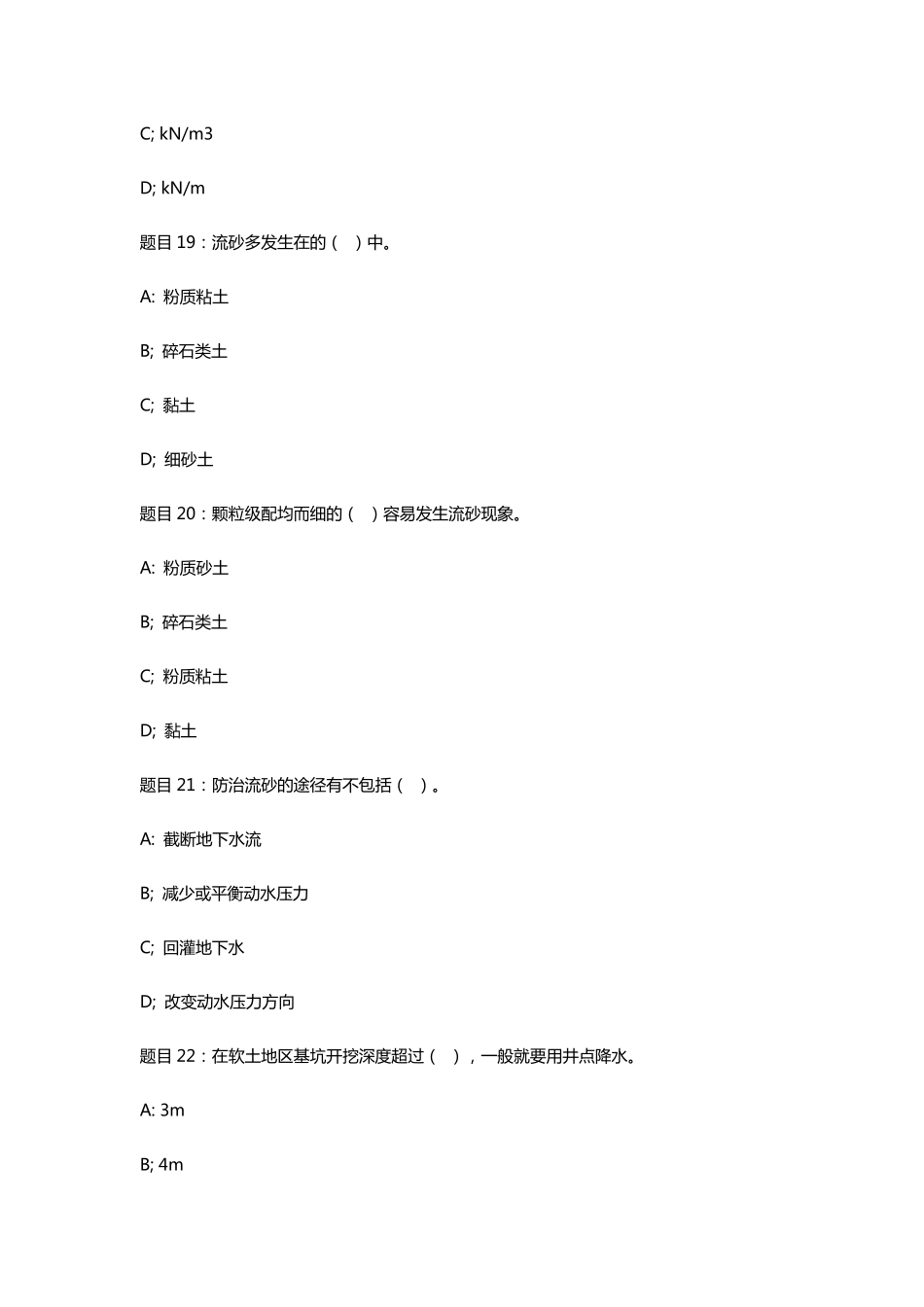 C; kN/m3

D; kN/m

题目 19：流砂多发生在的（　）中。

A: 粉质粘土

B; 碎石类土

C; 黏土

D; 细砂土

题目 20：颗粒级配均而细的（　）容易发生流砂现象。

A: 粉质砂土

B; 碎石类土

C; 粉质粘土

D; 黏土

题目 21：防治流砂的途径有不包括（　）。

A: 截断地下水流

B; 减少或平衡动水压力

C; 回灌地下水

D; 改变动水压力方向

题目 22：在软土地区基坑开挖深度超过（　），一般就要用井点降水。

A: 3m

B; 4m